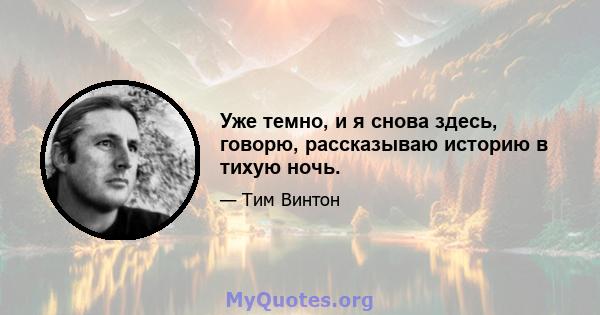 Уже темно, и я снова здесь, говорю, рассказываю историю в тихую ночь.

— Тим Винтон

MyQuotes.org